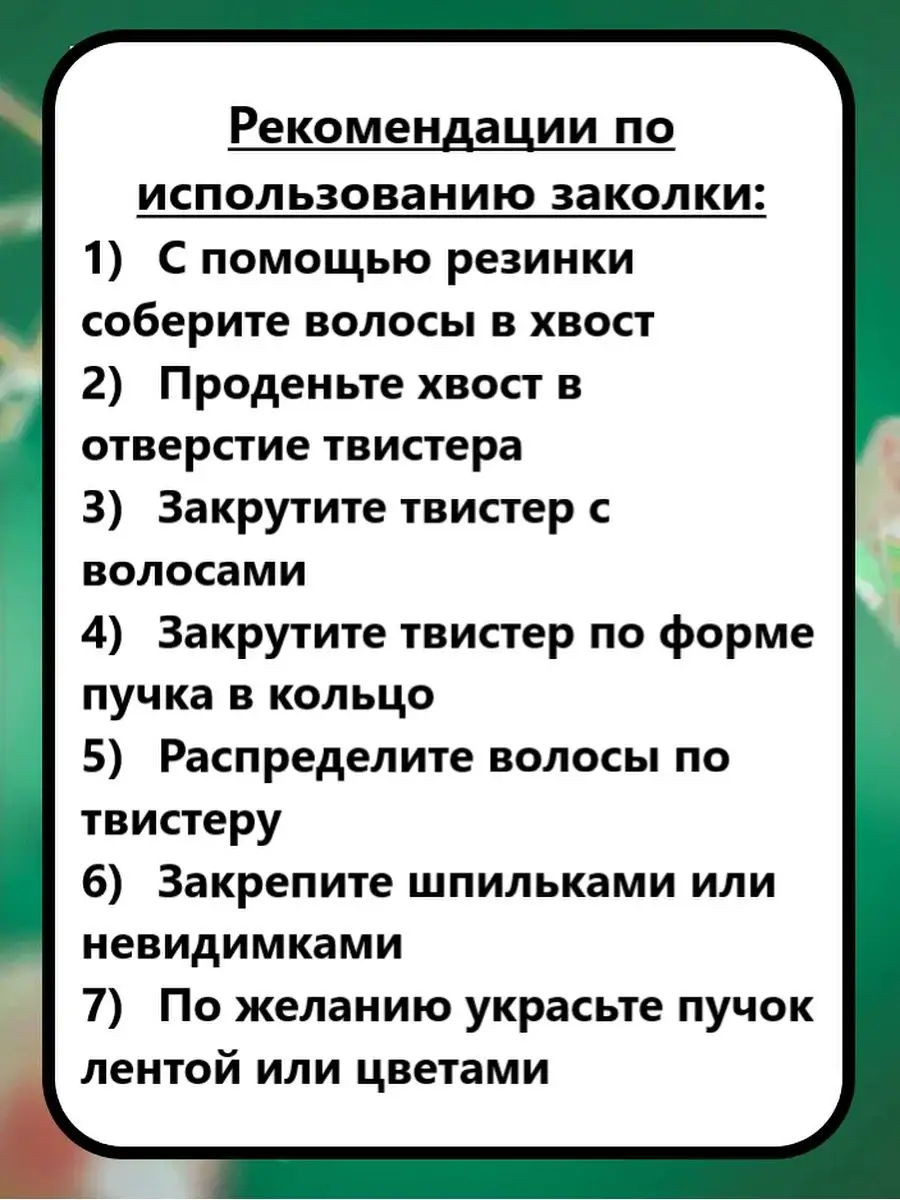 Рекомендации по использованию заколки:

1) С помощью резинки соберите волосы в хвост
2) Проденьте хвост в отверстие твистера
3) Закрутите твистер с волосами
4) Закрутите твистер по форме пучка в кольцо
5) Распределите волосы по твистеру
6) Закрепите шпильками или невидимками
7) По желанию украсьте пучок лентой или цветами